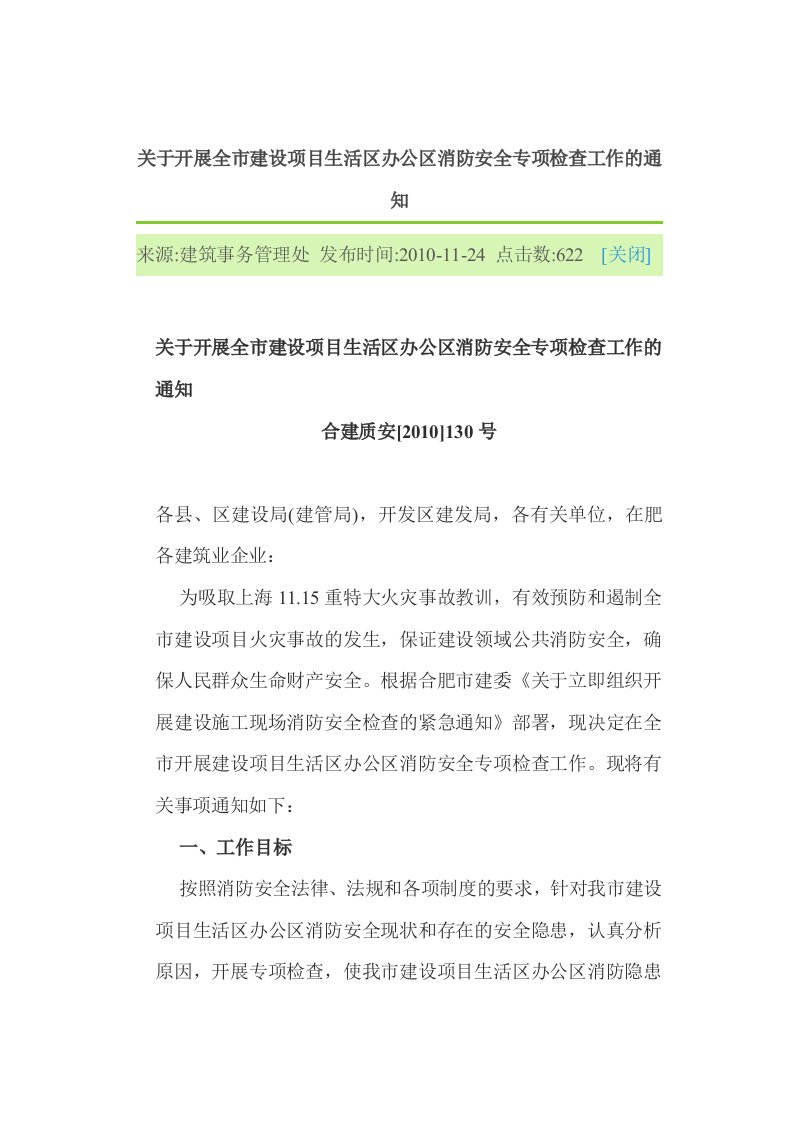 关于开展全市建设项目生活区办公区消防安全专项检查工作的通知

来源:建筑事务管理处 发布时间:2010-11-24 点击数:622 [关闭]

关于开展全市建设项目生活区办公区消防安全专项检查工作的通知

合建质安[2010]130 号

各县、区建设局(建管局)，开发区建发局，各有关单位，在肥各建筑业企业：

为吸取上海 11.15 重特大火灾事故教训，有效预防和遏制全市建设项目火灾事故的发生，保证建设领域公共消防安全，确保人民群众生命财产安全。根据合肥市建委《关于立即组织开展建设施工现场消防安全检查的紧急通知》部署，现决定在全市开展建设项目生活区办公区消防安全专项检查工作。现将有关事项通知如下：

一、工作目标

按照消防安全法律、法规和各项制度的要求，针对我市建设项目生活区办公区消防安全现状和存在的安全隐患，认真分析原因，开展专项检查，使我市建设项目生活区办公区消防隐患